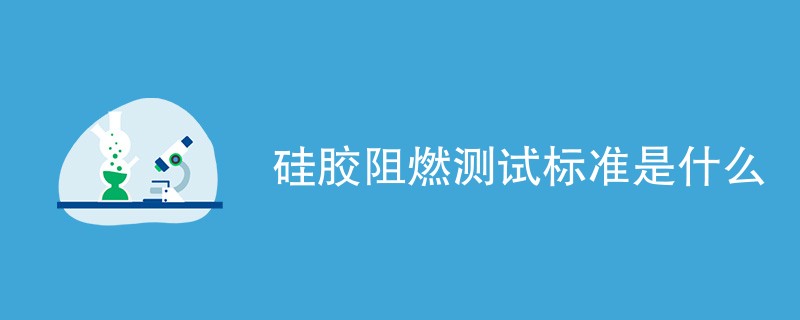 硅胶阻燃测试标准是什么